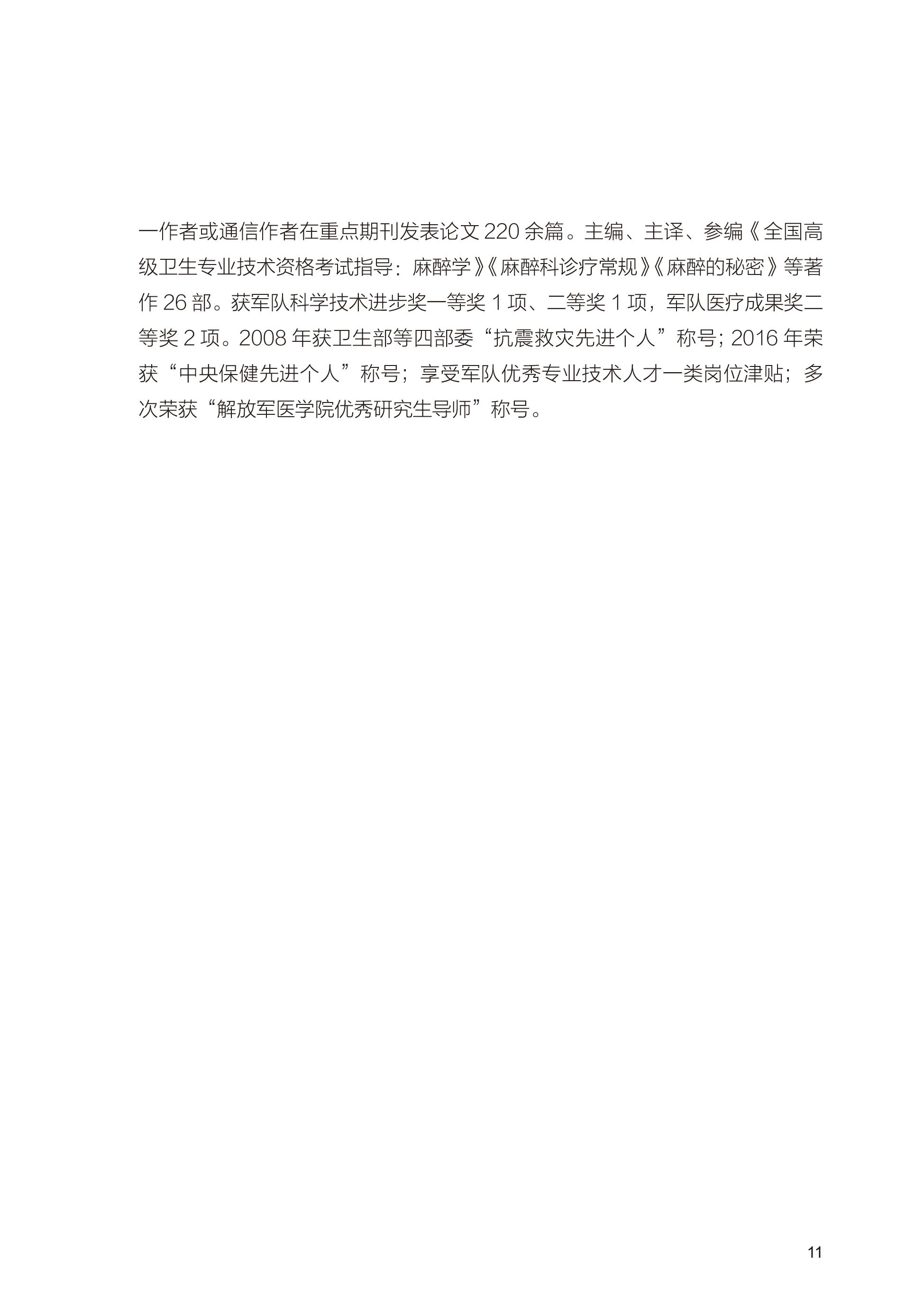 一作者或通信作者在重点期刊发表论文220余篇。主编、主译、参编《全国高级卫生专业技术资格考试指导：麻醉学》《麻醉科诊疗常规》《麻醉的秘密》等著作26部。获军队科学技术进步奖一等奖1项、二等奖1项，军队医疗成果奖二等奖2项。2008年获卫生部等四部委“抗震救灾先进个人”称号；2016年荣获“中央保健先进个人”称号；享受军队优秀专业技术人才一类岗位津贴；多次荣获“解放军医学院优秀研究生导师”称号。

11